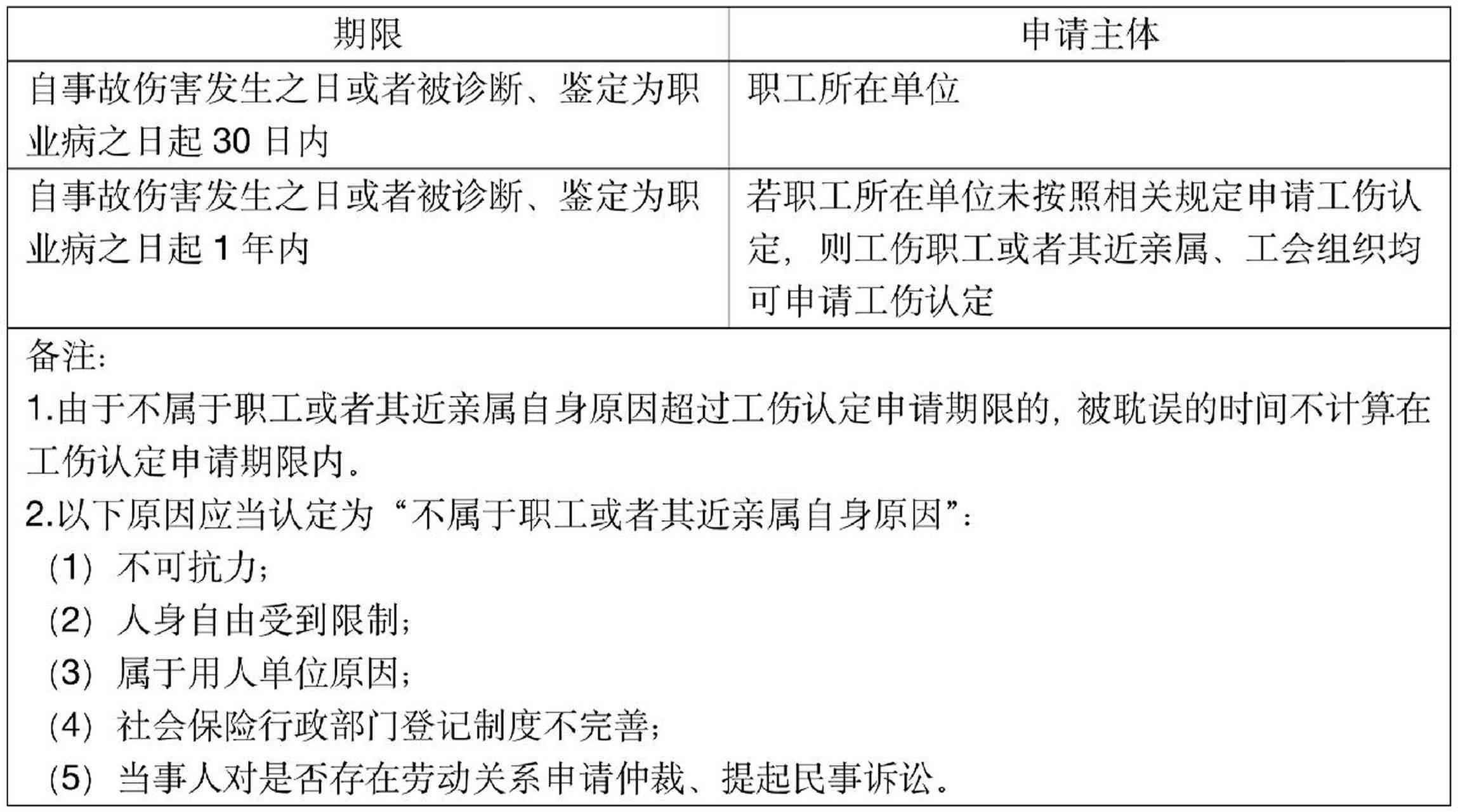 | 期限 | 申请主体 |
|---|---|
| 自事故伤害发生之日或者被诊断、鉴定为职业病之日起 30 日内 | 职工所在单位 |
| 自事故伤害发生之日或者被诊断、鉴定为职业病之日起 1 年内 | 若职工所在单位未按照相关规定申请工伤认定，则工伤职工或者其近亲属、工会组织均可申请工伤认定 |

备注：
1.由于不属于职工或者其近亲属自身原因超过工伤认定申请期限的，被耽误的时间不计算在工伤认定申请期限内。
2.以下原因应当认定为“不属于职工或者其近亲属自身原因”：
（1）不可抗力；
（2）人身自由受到限制；
（3）属于用人单位原因；
（4）社会保险行政部门登记制度不完善；
（5）当事人对是否存在劳动关系申请仲裁、提起民事诉讼。